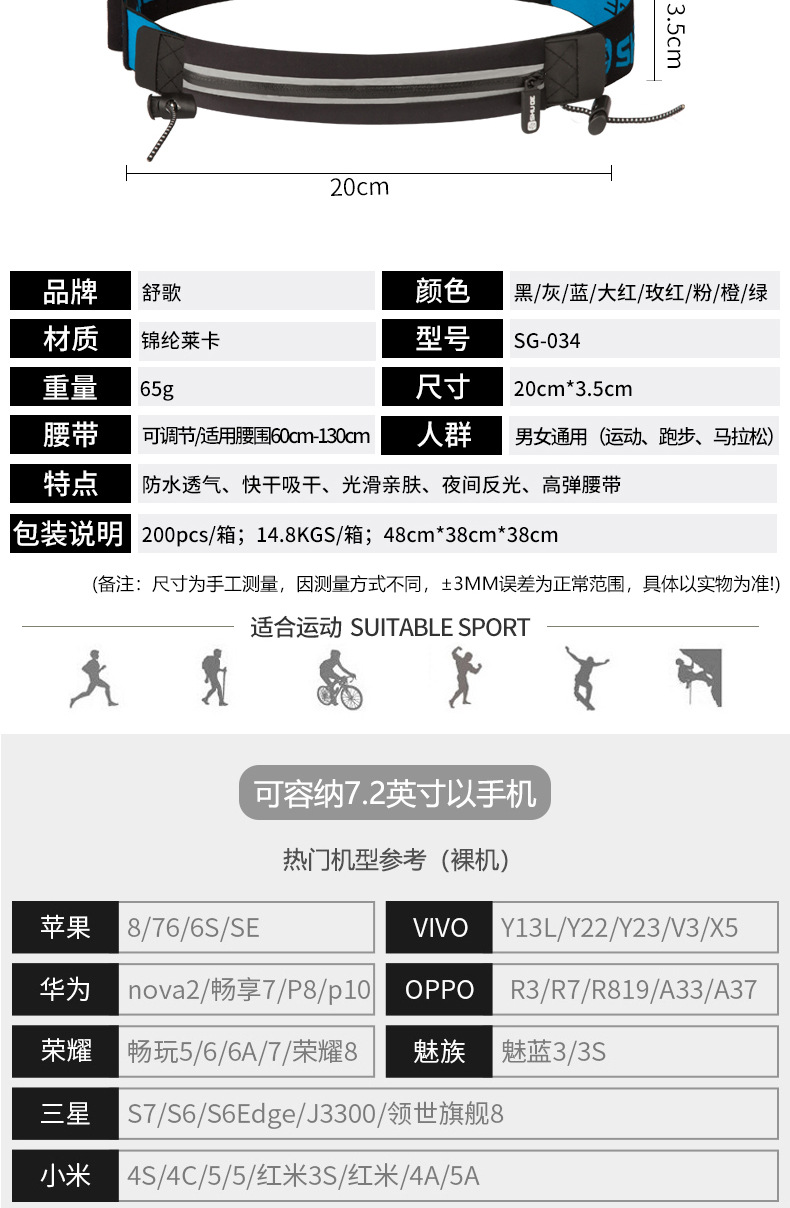 3.5cm

20cm

| 品牌 | 舒歌 | 颜色 | 黑/灰/蓝/大红/玫红/粉/橙/绿 |
|---|---|---|---|
| 材质 | 锦纶莱卡 | 型号 | SG-034 |
| 重量 | 65g | 尺寸 | 20cm*3.5cm |
| 腰带 | 可调节/适用腰围60cm-130cm | 人群 | 男女通用（运动、跑步、马拉松） |
| 特点 | 防水透气、快干吸干、光滑亲肤、夜间反光、高弹腰带 | | |
| 包装说明 | 200pcs/箱；14.8KGS/箱；48cm*38cm*38cm | | |

(备注：尺寸为手工测量，因测量方式不同，±3MM误差为正常范围，具体以实物为准!)

适合运动 SUITABLE SPORT

可容纳7.2英寸以手机

热门机型参考（裸机）

| 苹果 | 8/76/6S/SE | VIVO | Y13L/Y22/Y23/V3/X5 |
|---|---|---|---|
| 华为 | nova2/畅享7/P8/p10 | OPPO | R3/R7/R819/A33/A37 |
| 荣耀 | 畅玩5/6/6A/7/荣耀8 | 魅族 | 魅蓝3/3S |
| 三星 | S7/S6/S6Edge/J3300/领世旗舰8 | | |
| 小米 | 4S/4C/5/5/红米3S/红米/4A/5A | | |